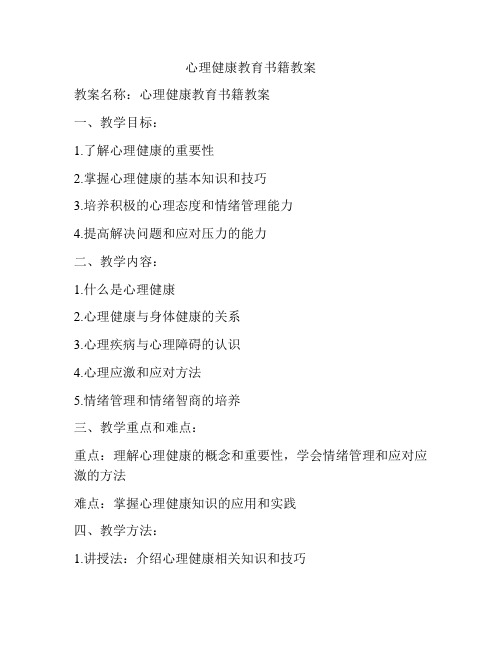 心理健康教育书籍教案

教案名称：心理健康教育书籍教案

一、教学目标：

1.了解心理健康的重要性

2.掌握心理健康的基本知识和技巧

3.培养积极的心理态度和情绪管理能力

4.提高解决问题和应对压力的能力

二、教学内容：

1.什么是心理健康

2.心理健康与身体健康的关系

3.心理疾病与心理障碍的认识

4.心理应激和应对方法

5.情绪管理和情绪智商的培养

三、教学重点和难点：

重点：理解心理健康的概念和重要性，学会情绪管理和应对应激的方法

难点：掌握心理健康知识的应用和实践

四、教学方法：

1.讲授法：介绍心理健康相关知识和技巧